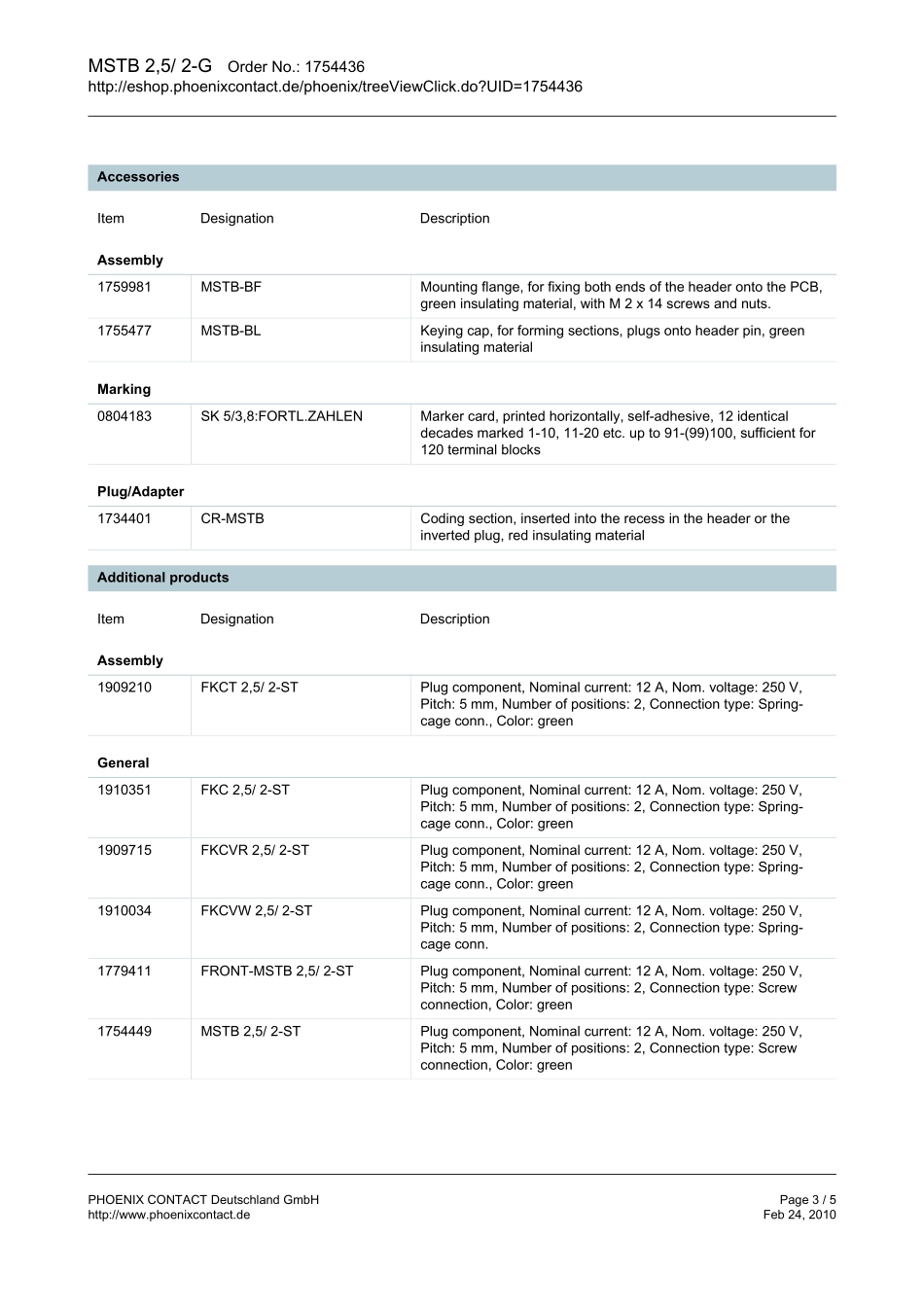 MSTB 2,5/ 2-G Order No.: 1754436
http://eshop.phoenixcontact.de/phoenix/treeViewClick.do?UID=1754436

Accessories

| Item | Designation | Description |
|---|---|---|
| **Assembly** | | |
| 1759981 | MSTB-BF | Mounting flange, for fixing both ends of the header onto the PCB, green insulating material, with M 2 x 14 screws and nuts. |
| 1755477 | MSTB-BL | Keying cap, for forming sections, plugs onto header pin, green insulating material |
| **Marking** | | |
| 0804183 | SK 5/3,8:FORTL.ZAHLEN | Marker card, printed horizontally, self-adhesive, 12 identical decades marked 1-10, 11-20 etc. up to 91-(99)100, sufficient for 120 terminal blocks |
| **Plug/Adapter** | | |
| 1734401 | CR-MSTB | Coding section, inserted into the recess in the header or the inverted plug, red insulating material |

Additional products

| Item | Designation | Description |
|---|---|---|
| **Assembly** | | |
| 1909210 | FKCT 2,5/ 2-ST | Plug component, Nominal current: 12 A, Nom. voltage: 250 V, Pitch: 5 mm, Number of positions: 2, Connection type: Spring-cage conn., Color: green |
| **General** | | |
| 1910351 | FKC 2,5/ 2-ST | Plug component, Nominal current: 12 A, Nom. voltage: 250 V, Pitch: 5 mm, Number of positions: 2, Connection type: Spring-cage conn., Color: green |
| 1909715 | FKCVR 2,5/ 2-ST | Plug component, Nominal current: 12 A, Nom. voltage: 250 V, Pitch: 5 mm, Number of positions: 2, Connection type: Spring-cage conn., Color: green |
| 1910034 | FKCVW 2,5/ 2-ST | Plug component, Nominal current: 12 A, Nom. voltage: 250 V, Pitch: 5 mm, Number of positions: 2, Connection type: Spring-cage conn. |
| 1779411 | FRONT-MSTB 2,5/ 2-ST | Plug component, Nominal current: 12 A, Nom. voltage: 250 V, Pitch: 5 mm, Number of positions: 2, Connection type: Screw connection, Color: green |
| 1754449 | MSTB 2,5/ 2-ST | Plug component, Nominal current: 12 A, Nom. voltage: 250 V, Pitch: 5 mm, Number of positions: 2, Connection type: Screw connection, Color: green |

PHOENIX CONTACT Deutschland GmbH
http://www.phoenixcontact.de

Page 3 / 5
Feb 24, 2010